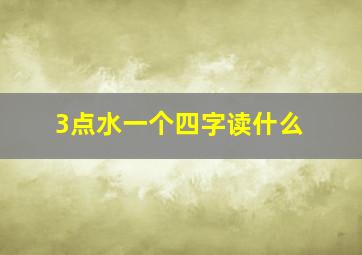 3点水一个四字读什么